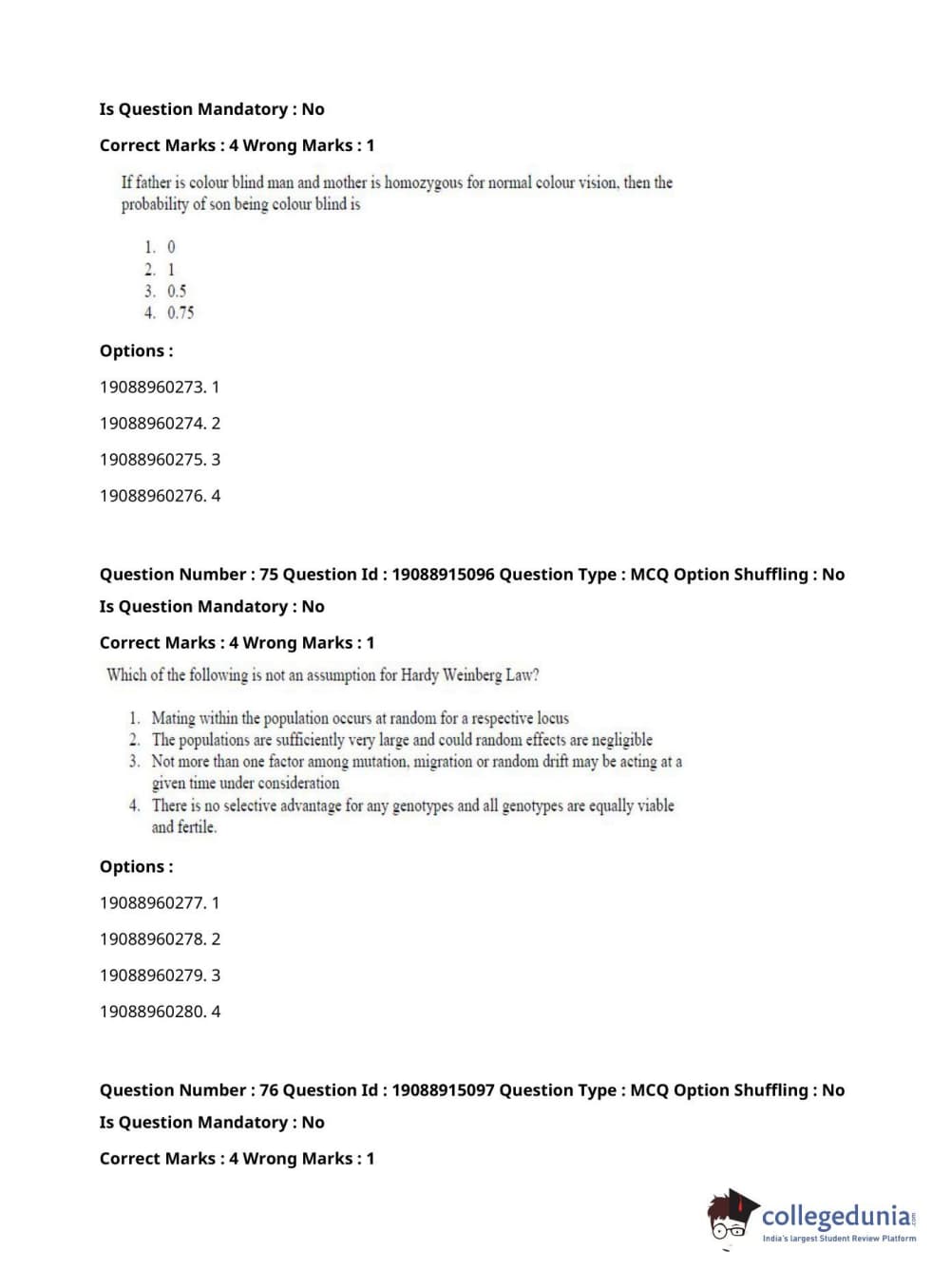 Is Question Mandatory : No

Correct Marks : 4 Wrong Marks : 1

If father is colour blind man and mother is homozygous for normal colour vision, then the probability of son being colour blind is

1. 0
2. 1
3. 0.5
4. 0.75

Options :

19088960273. 1

19088960274. 2

19088960275. 3

19088960276. 4

Question Number : 75 Question Id : 19088915096 Question Type : MCQ Option Shuffling : No

Is Question Mandatory : No

Correct Marks : 4 Wrong Marks : 1

Which of the following is not an assumption for Hardy Weinberg Law?

1. Mating within the population occurs at random for a respective locus
2. The populations are sufficiently very large and could random effects are negligible
3. Not more than one factor among mutation, migration or random drift may be acting at a given time under consideration
4. There is no selective advantage for any genotypes and all genotypes are equally viable and fertile.

Options :

19088960277. 1

19088960278. 2

19088960279. 3

19088960280. 4

Question Number : 76 Question Id : 19088915097 Question Type : MCQ Option Shuffling : No

Is Question Mandatory : No

Correct Marks : 4 Wrong Marks : 1

collegedunia.com
India's largest Student Review Platform